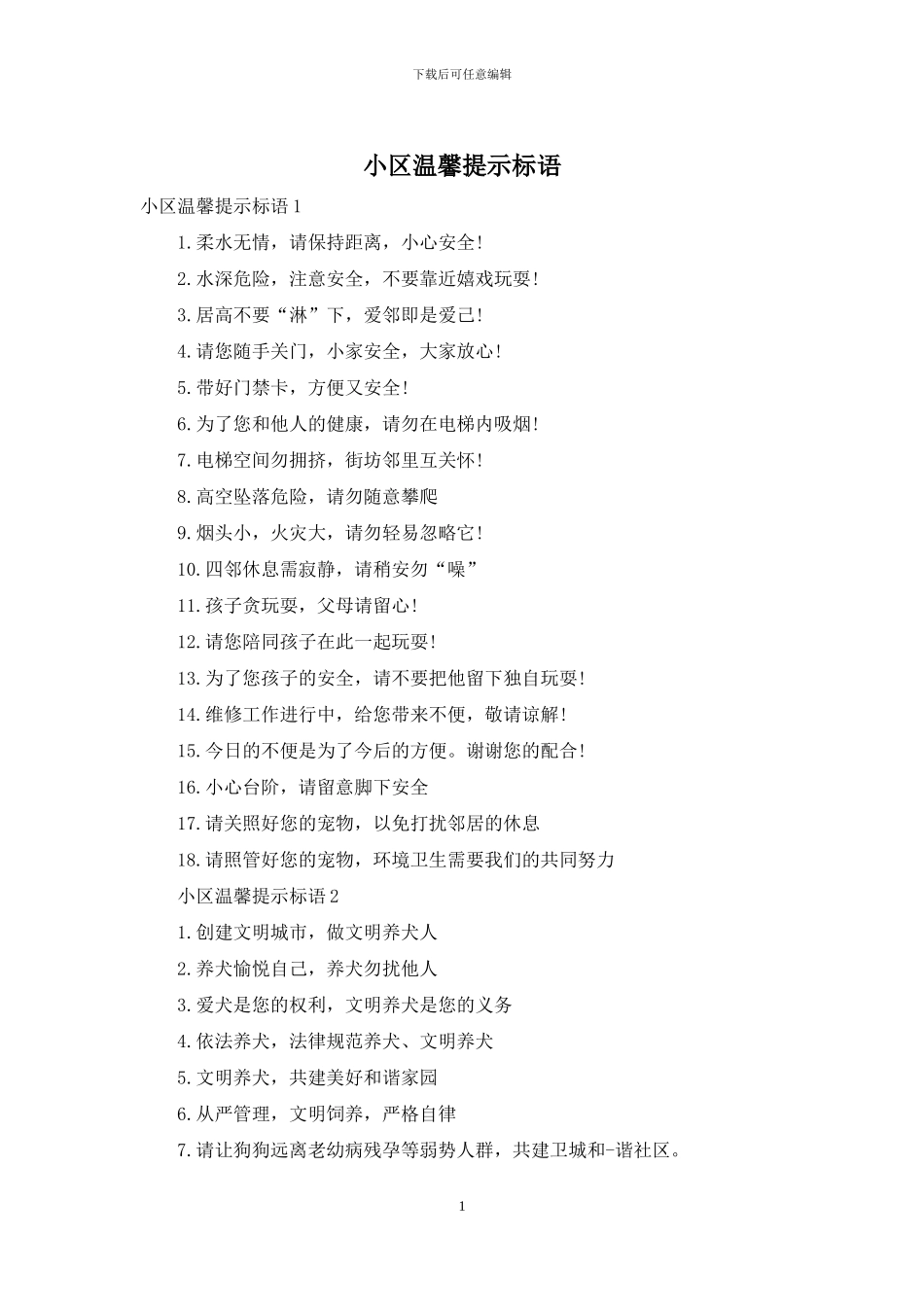 下载后可任意编辑

小区温馨提示标语

小区温馨提示标语1

1.柔水无情，请保持距离，小心安全!

2.水深危险，注意安全，不要靠近嬉戏玩耍!

3.居高不要“淋”下，爱邻即是爱己!

4.请您随手关门，小家安全，大家放心!

5.带好门禁卡，方便又安全!

6.为了您和他人的健康，请勿在电梯内吸烟!

7.电梯空间勿拥挤，街坊邻里互关怀!

8.高空坠落危险，请勿随意攀爬

9.烟头小，火灾大，请勿轻易忽略它!

10.四邻休息需寂静，请稍安勿“噪”

11.孩子贪玩耍，父母请留心!

12.请您陪同孩子在此一起玩耍!

13.为了您孩子的安全，请不要把他留下独自玩耍!

14.维修工作进行中，给您带来不便，敬请谅解!

15.今日的不便是为了今后的方便。谢谢您的配合!

16.小心台阶，请留意脚下安全

17.请关照好您的宠物，以免打扰邻居的休息

18.请照管好您的宠物，环境卫生需要我们的共同努力

小区温馨提示标语2

1.创建文明城市，做文明养犬人

2.养犬愉悦自己，养犬勿扰他人

3.爱犬是您的权利，文明养犬是您的义务

4.依法养犬，法律规范养犬、文明养犬

5.文明养犬，共建美好和谐家园

6.从严管理，文明饲养，严格自律

7.请让狗狗远离老幼病残孕等弱势人群，共建卫城和-谐社区。

1